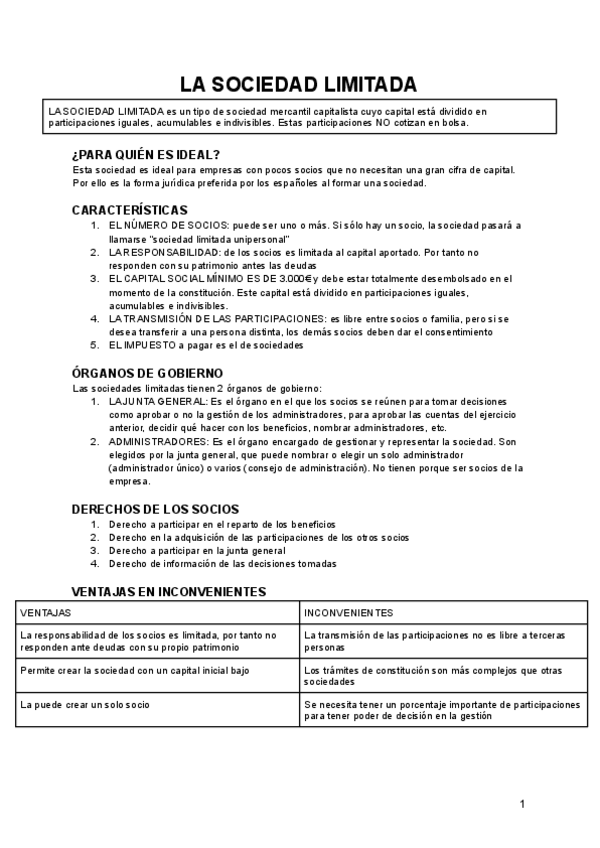 LA SOCIEDAD LIMITADA

LA SOCIEDAD LIMITADA es un tipo de sociedad mercantil capitalista cuyo capital está dividido en participaciones iguales, acumulables e indivisibles. Estas participaciones NO cotizan en bolsa.

¿PARA QUIÉN ES IDEAL?

Esta sociedad es ideal para empresas con pocos socios que no necesitan una gran cifra de capital. Por ello es la forma jurídica preferida por los españoles al formar una sociedad.

CARACTERÍSTICAS

1. EL NÚMERO DE SOCIOS: puede ser uno o más. Si sólo hay un socio, la sociedad pasará a llamarse "sociedad limitada unipersonal"
2. LA RESPONSABILIDAD: de los socios es limitada al capital aportado. Por tanto no responden con su patrimonio antes las deudas
3. EL CAPITAL SOCIAL MÍNIMO ES DE 3.000€ y debe estar totalmente desembolsado en el momento de la constitución. Este capital está dividido en participaciones iguales, acumulables e indivisibles.
4. LA TRANSMISIÓN DE LAS PARTICIPACIONES: es libre entre socios o familia, pero si se desea transferir a una persona distinta, los demás socios deben dar el consentimiento
5. EL IMPUESTO a pagar es el de sociedades

ÓRGANOS DE GOBIERNO

Las sociedades limitadas tienen 2 órganos de gobierno:

1. LA JUNTA GENERAL: Es el órgano en el que los socios se reúnen para tomar decisiones como aprobar o no la gestión de los administradores, para aprobar las cuentas del ejercicio anterior, decidir qué hacer con los beneficios, nombrar administradores, etc.
2. ADMINISTRADORES: Es el órgano encargado de gestionar y representar la sociedad. Son elegidos por la junta general, que puede nombrar o elegir un solo administrador (administrador único) o varios (consejo de administración). No tienen porque ser socios de la empresa.

DERECHOS DE LOS SOCIOS

1. Derecho a participar en el reparto de los beneficios
2. Derecho en la adquisición de las participaciones de los otros socios
3. Derecho a participar en la junta general
4. Derecho de información de las decisiones tomadas

VENTAJAS EN INCONVENIENTES

| VENTAJAS | INCONVENIENTES |
|---|---|
| La responsabilidad de los socios es limitada, por tanto no responden ante deudas con su propio patrimonio | La transmisión de las participaciones no es libre a terceras personas |
| Permite crear la sociedad con un capital inicial bajo | Los trámites de constitución son más complejos que otras sociedades |
| La puede crear un solo socio | Se necesita tener un porcentaje importante de participaciones para tener poder de decisión en la gestión |

1